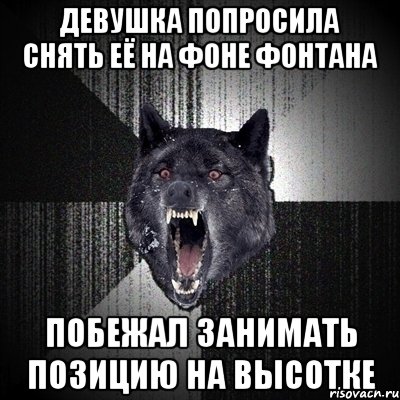 ДЕВУШКА ПОПРОСИЛА СНЯТЬ ЕЁ НА ФОНЕ ФОНТАНА

ПОБЕЖАЛ ЗАНИМАТЬ ПОЗИЦИЮ НА ВЫСОТКЕ

risovach.ru